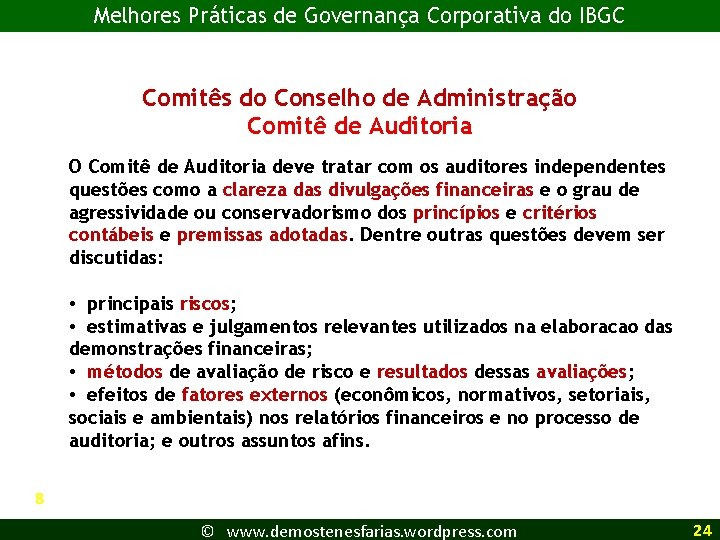 Melhores Práticas de Governança Corporativa do IBGC

Comitês do Conselho de Administração
Comitê de Auditoria

O Comitê de Auditoria deve tratar com os auditores independentes questões como a clareza das divulgações financeiras e o grau de agressividade ou conservadorismo dos princípios e critérios contábeis e premissas adotadas. Dentre outras questões devem ser discutidas:

• principais riscos;
• estimativas e julgamentos relevantes utilizados na elaboracao das demonstrações financeiras;
• métodos de avaliação de risco e resultados dessas avaliações;
• efeitos de fatores externos (econômicos, normativos, setoriais, sociais e ambientais) nos relatórios financeiros e no processo de auditoria; e outros assuntos afins.

8

© www.demostenesfarias.wordpress.com 24